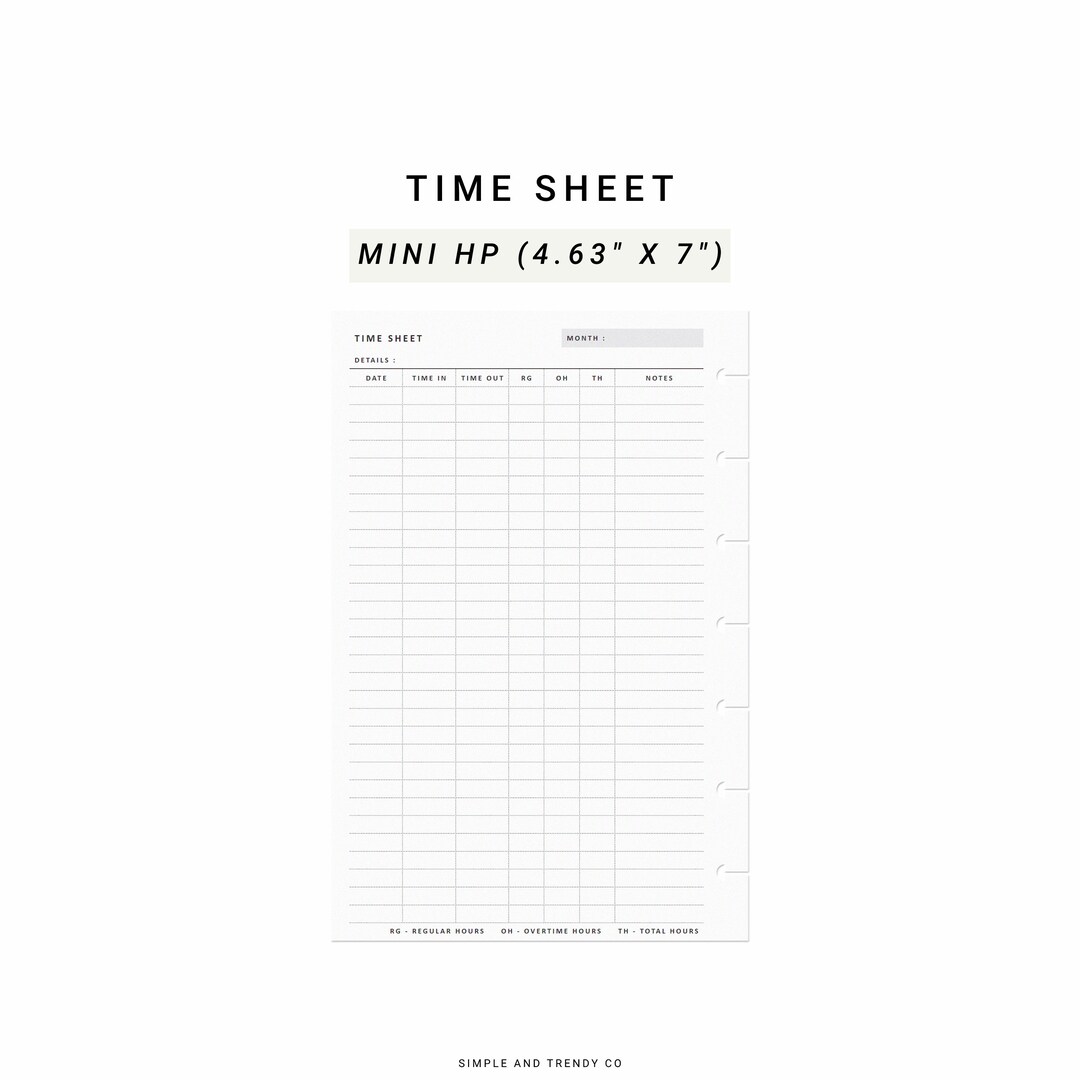 TIME SHEET

MINI HP (4.63" X 7")

TIME SHEET

MONTH :

DETAILS :

| DATE | TIME IN | TIME OUT | RG | OH | TH | NOTES |
|---|---|---|---|---|---|---|

RG - REGULAR HOURS  OH - OVERTIME HOURS  TH - TOTAL HOURS

SIMPLE AND TRENDY CO